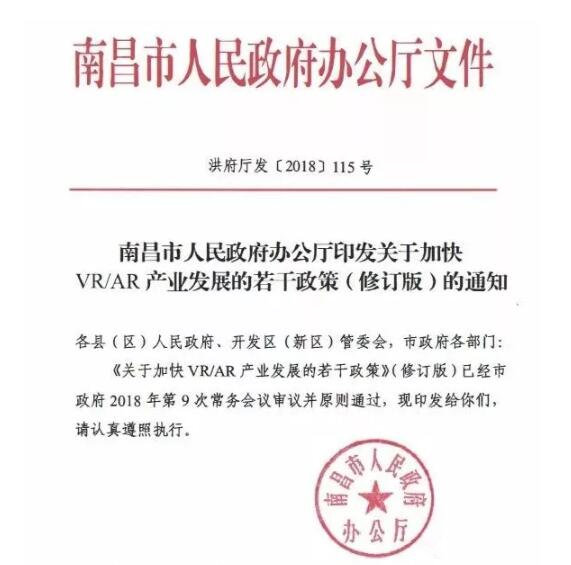 南昌市人民政府办公厅文件

洪府厅发〔2018〕115号

南昌市人民政府办公厅印发关于加快
VR/AR产业发展的若干政策（修订版）的通知

各县（区）人民政府、开发区（新区）管委会，市政府各部门：

《关于加快VR/AR产业发展的若干政策》（修订版）已经市政府2018年第9次常务会议审议并原则通过，现印发给你们，请认真遵照执行。

南昌市人民政府
办公厅